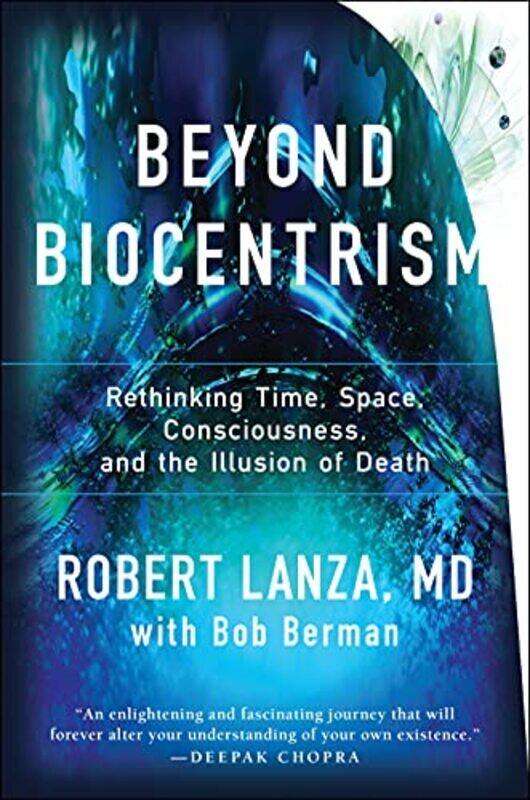 BEYOND BIOCENTRISM

Rethinking Time, Space, Consciousness, and the Illusion of Death

ROBERT LANZA, MD
with Bob Berman

"An enlightening and fascinating journey that will forever alter your understanding of your own existence."
—DEEPAK CHOPRA